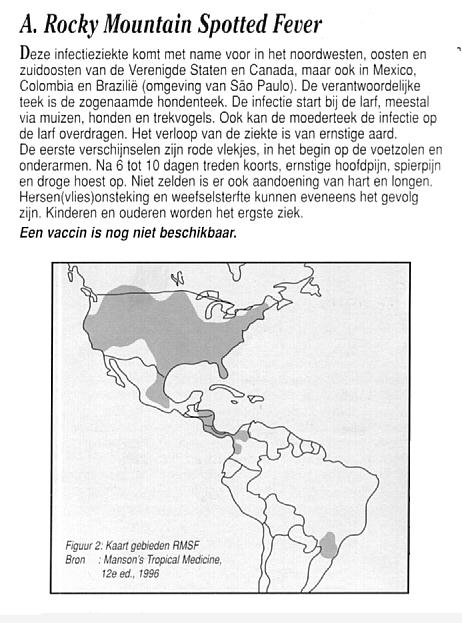 A. Rocky Mountain Spotted Fever

Deze infectieziekte komt met name voor in het noordwesten, oosten en zuidoosten van de Verenigde Staten en Canada, maar ook in Mexico, Colombia en Brazilië (omgeving van São Paulo). De verantwoordelijke teek is de zogenaamde hondenteek. De infectie start bij de larf, meestal via muizen, honden en trekvogels. Ook kan de moederteek de infectie op de larf overdragen. Het verloop van de ziekte is van ernstige aard.
De eerste verschijnselen zijn rode vlekjes, in het begin op de voetzolen en onderarmen. Na 6 tot 10 dagen treden koorts, ernstige hoofdpijn, spierpijn en droge hoest op. Niet zelden is er ook aandoening van hart en longen. Hersen(vlies)onsteking en weefselsterfte kunnen eveneens het gevolg zijn. Kinderen en ouderen worden het ergste ziek.
Een vaccin is nog niet beschikbaar.

Figuur 2: Kaart gebieden RMSF
Bron : Manson's Tropical Medicine, 12e ed., 1996